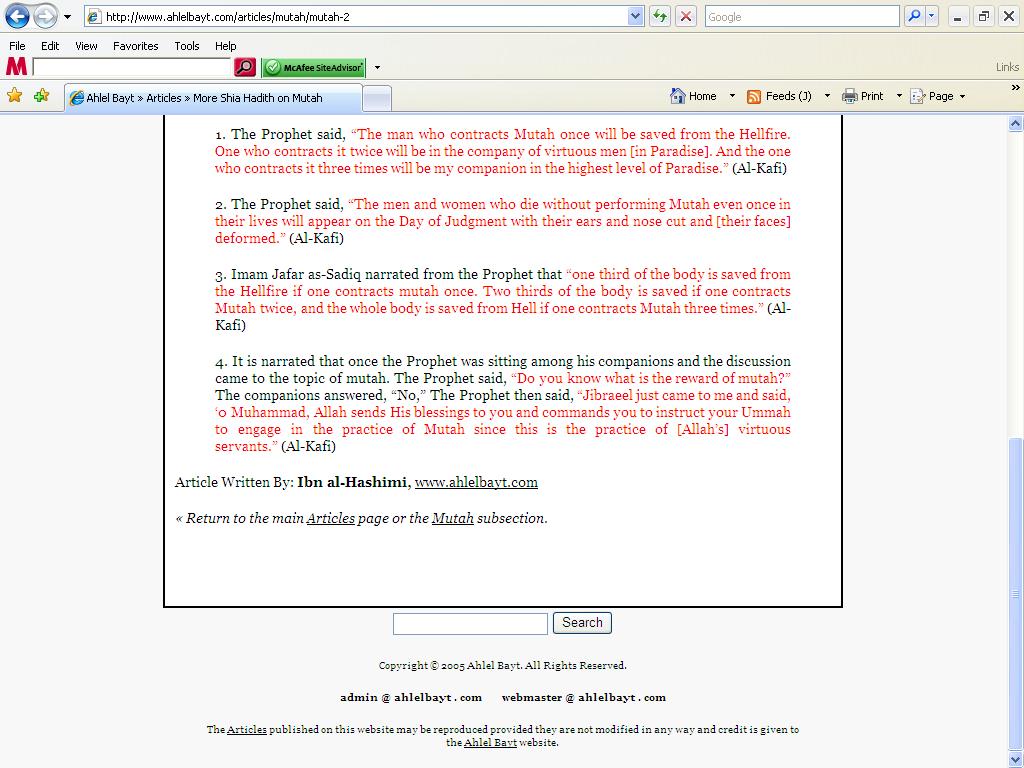 http://www.ahlelbayt.com/articles/mutah/mutah-2

Google

File Edit View Favorites Tools Help

McAfee SiteAdvisor

Links

Ahlel Bayt » Articles » More Shia Hadith on Mutah

Home Feeds (J) Print Page

1. The Prophet said, “The man who contracts Mutah once will be saved from the Hellfire. One who contracts it twice will be in the company of virtuous men [in Paradise]. And the one who contracts it three times will be my companion in the highest level of Paradise.” (Al-Kafi)

2. The Prophet said, “The men and women who die without performing Mutah even once in their lives will appear on the Day of Judgment with their ears and nose cut and [their faces] deformed.” (Al-Kafi)

3. Imam Jafar as-Sadiq narrated from the Prophet that “one third of the body is saved from the Hellfire if one contracts mutah once. Two thirds of the body is saved if one contracts Mutah twice, and the whole body is saved from Hell if one contracts Mutah three times.” (Al-Kafi)

4. It is narrated that once the Prophet was sitting among his companions and the discussion came to the topic of mutah. The Prophet said, “Do you know what is the reward of mutah?” The companions answered, “No,” The Prophet then said, “Jibraeel just came to me and said, ‘o Muhammad, Allah sends His blessings to you and commands you to instruct your Ummah to engage in the practice of Mutah since this is the practice of [Allah’s] virtuous servants.” (Al-Kafi)

Article Written By: Ibn al-Hashimi, www.ahlelbayt.com

« Return to the main Articles page or the Mutah subsection.

Search

Copyright © 2005 Ahlel Bayt. All Rights Reserved.

admin @ ahlelbayt . com webmaster @ ahlelbayt . com

The Articles published on this website may be reproduced provided they are not modified in any way and credit is given to the Ahlel Bayt website.